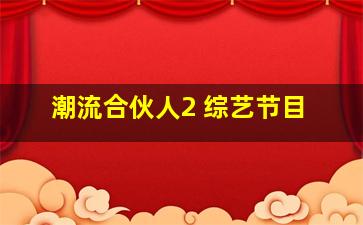 潮流合伙人2 综艺节目